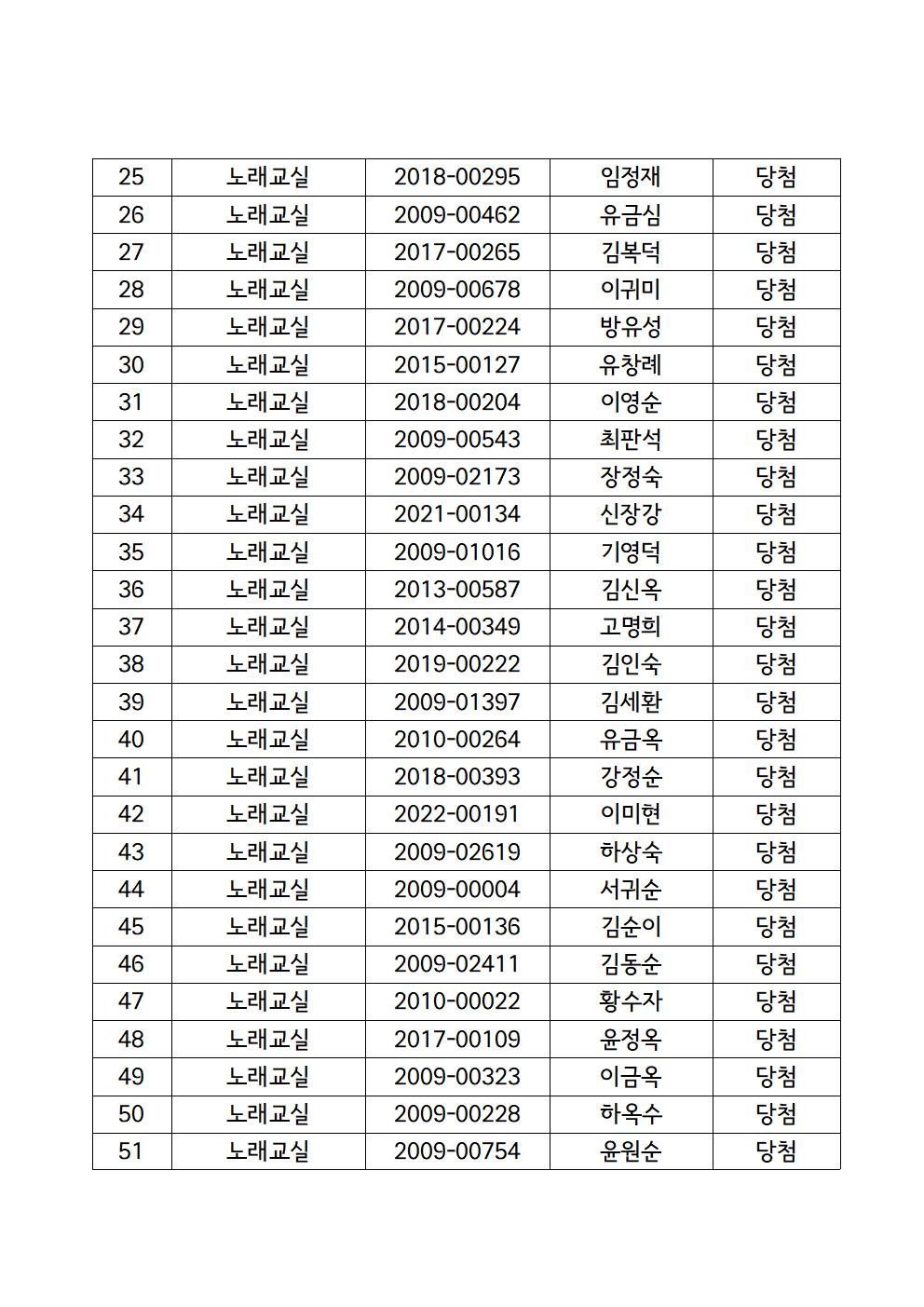 | 25 | 노래교실 | 2018-00295 | 임정재 | 당첨 |
|---|---|---|---|---|
| 26 | 노래교실 | 2009-00462 | 유금심 | 당첨 |
| 27 | 노래교실 | 2017-00265 | 김복덕 | 당첨 |
| 28 | 노래교실 | 2009-00678 | 이귀미 | 당첨 |
| 29 | 노래교실 | 2017-00224 | 방유성 | 당첨 |
| 30 | 노래교실 | 2015-00127 | 유창례 | 당첨 |
| 31 | 노래교실 | 2018-00204 | 이영순 | 당첨 |
| 32 | 노래교실 | 2009-00543 | 최판석 | 당첨 |
| 33 | 노래교실 | 2009-02173 | 장정숙 | 당첨 |
| 34 | 노래교실 | 2021-00134 | 신장강 | 당첨 |
| 35 | 노래교실 | 2009-01016 | 기영덕 | 당첨 |
| 36 | 노래교실 | 2013-00587 | 김신옥 | 당첨 |
| 37 | 노래교실 | 2014-00349 | 고명희 | 당첨 |
| 38 | 노래교실 | 2019-00222 | 김인숙 | 당첨 |
| 39 | 노래교실 | 2009-01397 | 김세환 | 당첨 |
| 40 | 노래교실 | 2010-00264 | 유금옥 | 당첨 |
| 41 | 노래교실 | 2018-00393 | 강정순 | 당첨 |
| 42 | 노래교실 | 2022-00191 | 이미현 | 당첨 |
| 43 | 노래교실 | 2009-02619 | 하상숙 | 당첨 |
| 44 | 노래교실 | 2009-00004 | 서귀순 | 당첨 |
| 45 | 노래교실 | 2015-00136 | 김순이 | 당첨 |
| 46 | 노래교실 | 2009-02411 | 김동순 | 당첨 |
| 47 | 노래교실 | 2010-00022 | 황수자 | 당첨 |
| 48 | 노래교실 | 2017-00109 | 윤정옥 | 당첨 |
| 49 | 노래교실 | 2009-00323 | 이금옥 | 당첨 |
| 50 | 노래교실 | 2009-00228 | 하옥수 | 당첨 |
| 51 | 노래교실 | 2009-00754 | 윤원순 | 당첨 |